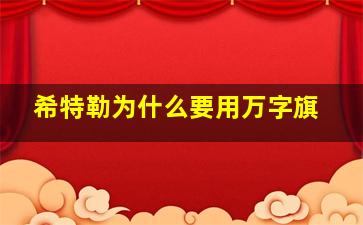 希特勒为什么要用万字旗